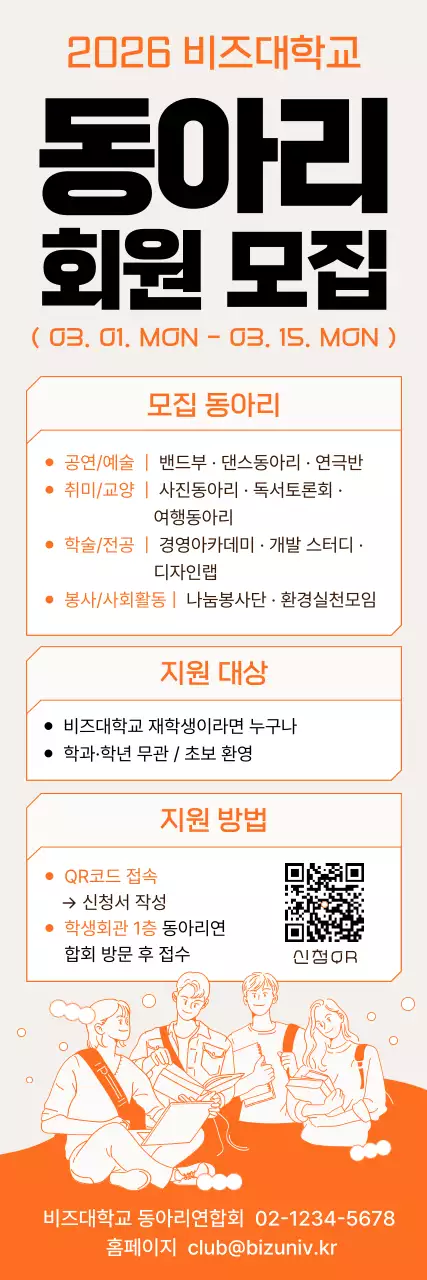 2026 비즈대학교

동아리
회원 모집

( 03. 01. MON - 03. 15. MON )

모집 동아리

● 공연/예술 | 밴드부 · 댄스동아리 · 연극반
● 취미/교양 | 사진동아리 · 독서토론회 · 여행동아리
● 학술/전공 | 경영아카데미 · 개발 스터디 · 디자인랩
● 봉사/사회활동 | 나눔봉사단 · 환경실천모임

지원 대상

● 비즈대학교 재학생이라면 누구나
● 학과·학년 무관 / 초보 환영

지원 방법

● QR코드 접속 → 신청서 작성
● 학생회관 1층 동아리연합회 방문 후 접수

신청QR

비즈대학교 동아리연합회 02-1234-5678
홈페이지 club@bizuniv.kr